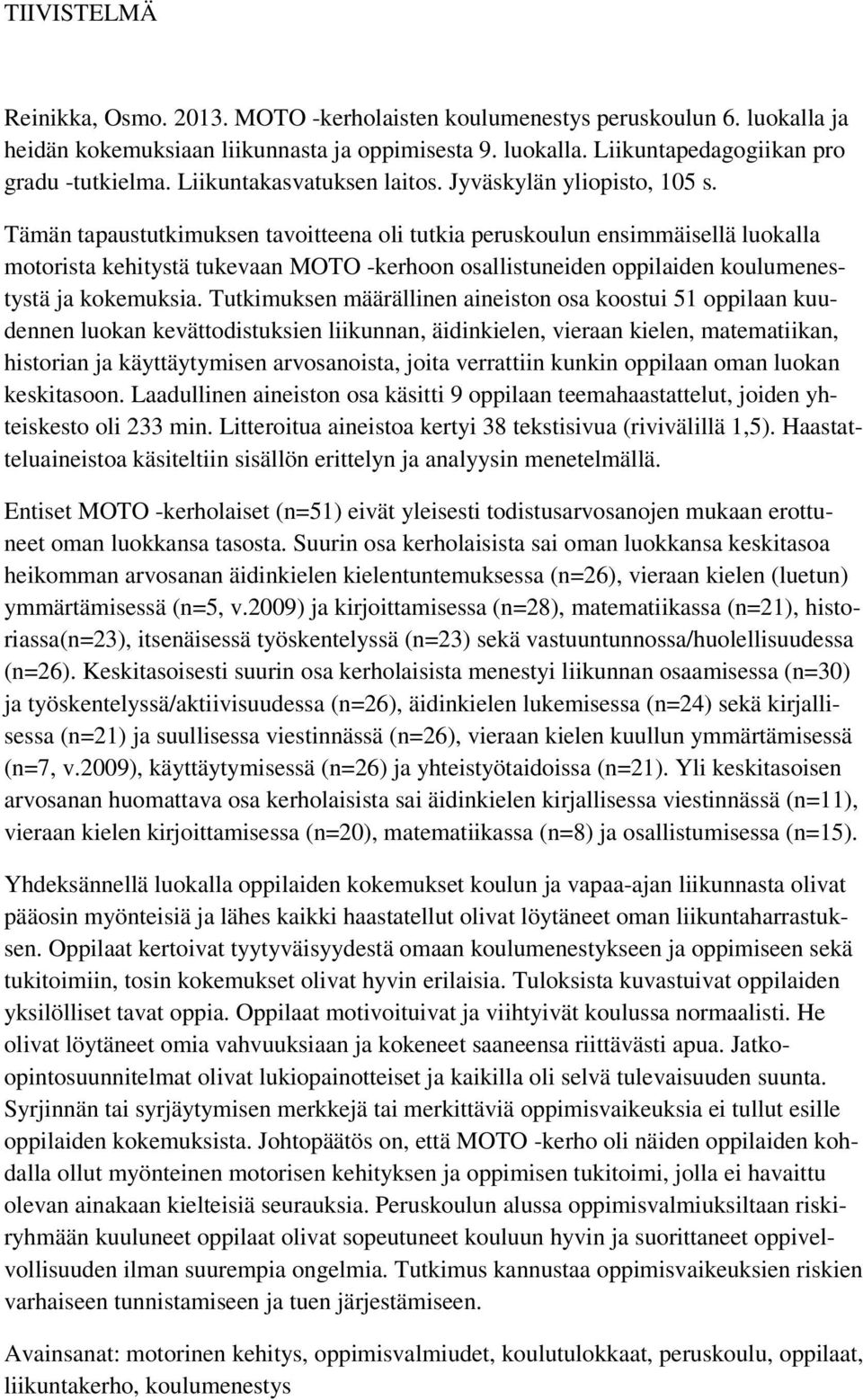 TIIVISTELMÄ

Reinikka, Osmo. 2013. MOTO -kerholaisten koulumenestys peruskoulun 6. luokalla ja heidän kokemuksiaan liikunnasta ja oppimisesta 9. luokalla. Liikuntapedagogiikan pro gradu -tutkielma. Liikuntakasvatuksen laitos. Jyväskylän yliopisto, 105 s.

Tämän tapaustutkimuksen tavoitteena oli tutkia peruskoulun ensimmäisellä luokalla motorista kehitystä tukevaan MOTO -kerhoon osallistuneiden oppilaiden koulumenestystä ja kokemuksia. Tutkimuksen määrällinen aineiston osa koostui 51 oppilaan kuudennen luokan kevättodistuksien liikunnan, äidinkielen, vieraan kielen, matematiikan, historian ja käyttäytymisen arvosanoista, joita verrattiin kunkin oppilaan oman luokan keskitasoon. Laadullinen aineiston osa käsitti 9 oppilaan teemahaastattelut, joiden yhteiskesto oli 233 min. Litteroitua aineistoa kertyi 38 tekstisivua (rivivälillä 1,5). Haastatteluaineistoa käsiteltiin sisällön erittelyn ja analyysin menetelmällä.

Entiset MOTO -kerholaiset (n=51) eivät yleisesti todistusarvosanojen mukaan erottuneet oman luokkansa tasosta. Suurin osa kerholaisista sai oman luokkansa keskitasoa heikomman arvosanan äidinkielen kielentuntemuksessa (n=26), vieraan kielen (luetun) ymmärtämisessä (n=5, v.2009) ja kirjoittamisessa (n=28), matematiikassa (n=21), historiassa(n=23), itsenäisessä työskentelyssä (n=23) sekä vastuuntunnossa/huolellisuudessa (n=26). Keskitasoisesti suurin osa kerholaisista menestyi liikunnan osaamisessa (n=30) ja työskentelyssä/aktiivisuudessa (n=26), äidinkielen lukemisessa (n=24) sekä kirjallisessa (n=21) ja suullisessa viestinnässä (n=26), vieraan kielen kuullun ymmärtämisessä (n=7, v.2009), käyttäytymisessä (n=26) ja yhteistyötaidoissa (n=21). Yli keskitasoisen arvosanan huomattava osa kerholaisista sai äidinkielen kirjallisessa viestinnässä (n=11), vieraan kielen kirjoittamisessa (n=20), matematiikassa (n=8) ja osallistumisessa (n=15).

Yhdeksännellä luokalla oppilaiden kokemukset koulun ja vapaa-ajan liikunnasta olivat pääosin myönteisiä ja lähes kaikki haastatellut olivat löytäneet oman liikuntaharrastuksen. Oppilaat kertoivat tyytyväisyydestä omaan koulumenestykseen ja oppimiseen sekä tukitoimiin, tosin kokemukset olivat hyvin erilaisia. Tuloksista kuvastuivat oppilaiden yksilölliset tavat oppia. Oppilaat motivoituivat ja viihtyivät koulussa normaalisti. He olivat löytäneet omia vahvuuksiaan ja kokeneet saaneensa riittävästi apua. Jatko-opintosuunnitelmat olivat lukiopainotteiset ja kaikilla oli selvä tulevaisuuden suunta. Syrjinnän tai syrjäytymisen merkkejä tai merkittäviä oppimisvaikeuksia ei tullut esille oppilaiden kokemuksista. Johtopäätös on, että MOTO -kerho oli näiden oppilaiden kohdalla ollut myönteinen motorisen kehityksen ja oppimisen tukitoimi, jolla ei havaittu olevan ainakaan kielteisiä seurauksia. Peruskoulun alussa oppimisvalmiuksiltaan riskiryhmään kuuluneet oppilaat olivat sopeutuneet kouluun hyvin ja suorittaneet oppivelvollisuuden ilman suurempia ongelmia. Tutkimus kannustaa oppimisvaikeuksien riskien varhaiseen tunnistamiseen ja tuen järjestämiseen.

Avainsanat: motorinen kehitys, oppimisvalmiudet, koulutulokkaat, peruskoulu, oppilaat, liikuntakerho, koulumenestys